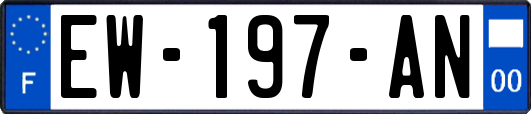 F
EW-197-AN
00